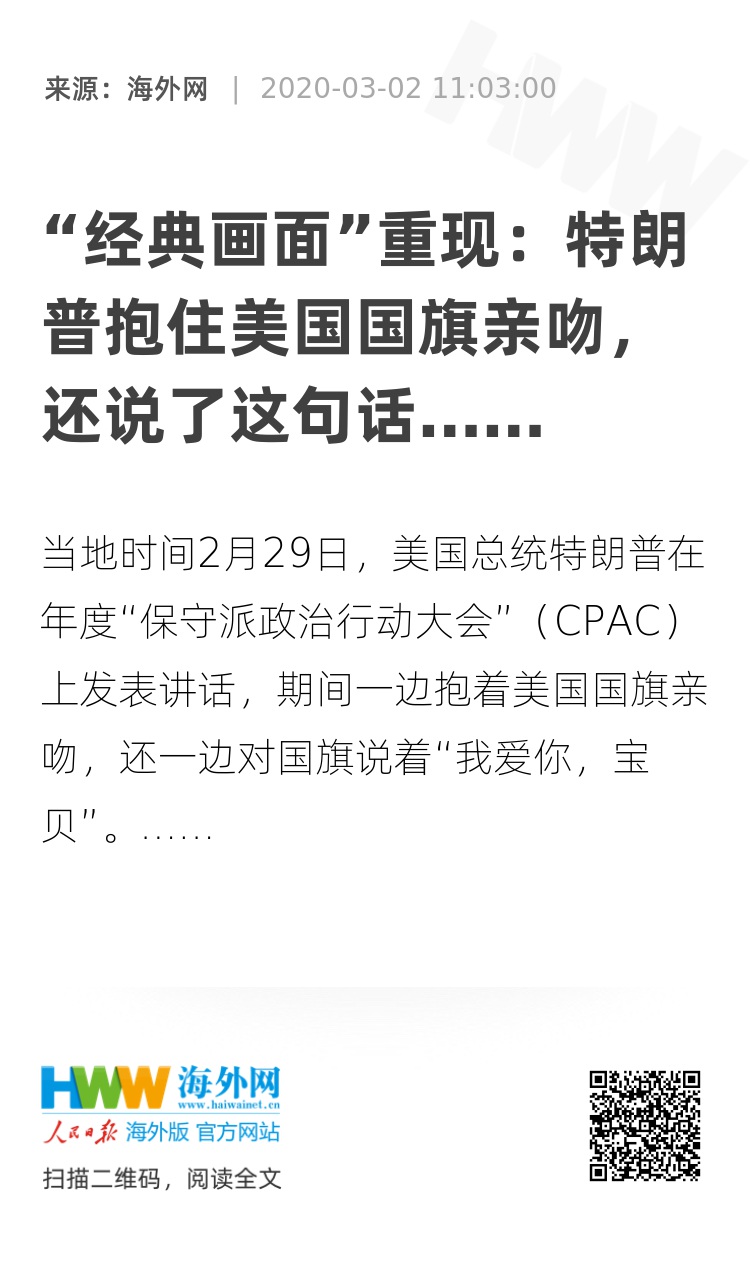 来源：海外网 | 2020-03-02 11:03:00

“经典画面”重现：特朗普抱住美国国旗亲吻，还说了这句话……

当地时间2月29日，美国总统特朗普在年度“保守派政治行动大会”（CPAC）上发表讲话，期间一边抱着美国国旗亲吻，还一边对国旗说着“我爱你，宝贝”。……

HWW 海外网
www.haiwainet.cn
人民日报 海外版 官方网站

扫描二维码，阅读全文

HWW